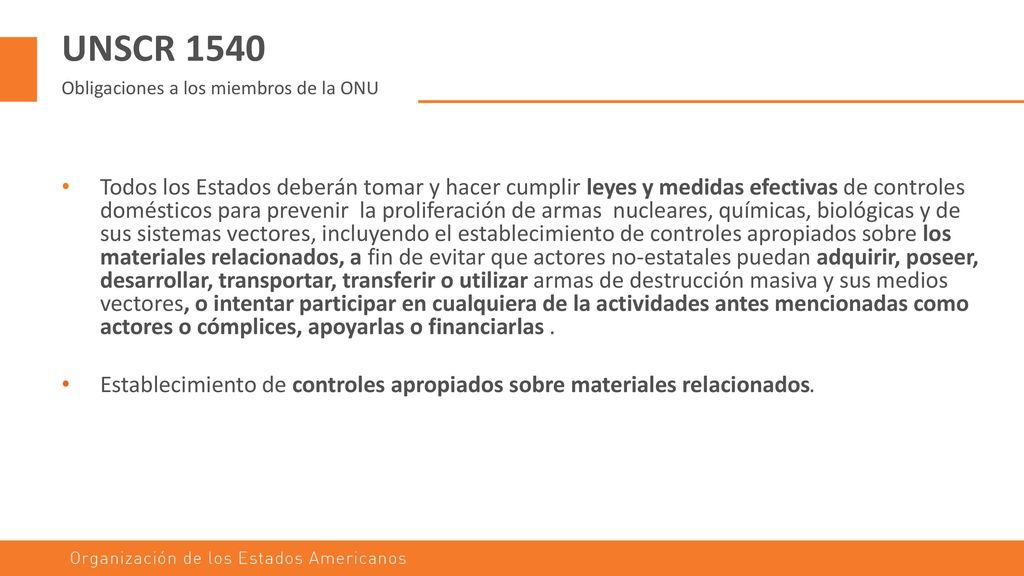 UNSCR 1540

Obligaciones a los miembros de la ONU

• Todos los Estados deberán tomar y hacer cumplir leyes y medidas efectivas de controles domésticos para prevenir la proliferación de armas nucleares, químicas, biológicas y de sus sistemas vectores, incluyendo el establecimiento de controles apropiados sobre los materiales relacionados, a fin de evitar que actores no-estatales puedan adquirir, poseer, desarrollar, transportar, transferir o utilizar armas de destrucción masiva y sus medios vectores, o intentar participar en cualquiera de la actividades antes mencionadas como actores o cómplices, apoyarlas o financiarlas .

• Establecimiento de controles apropiados sobre materiales relacionados.

Organización de los Estados Americanos